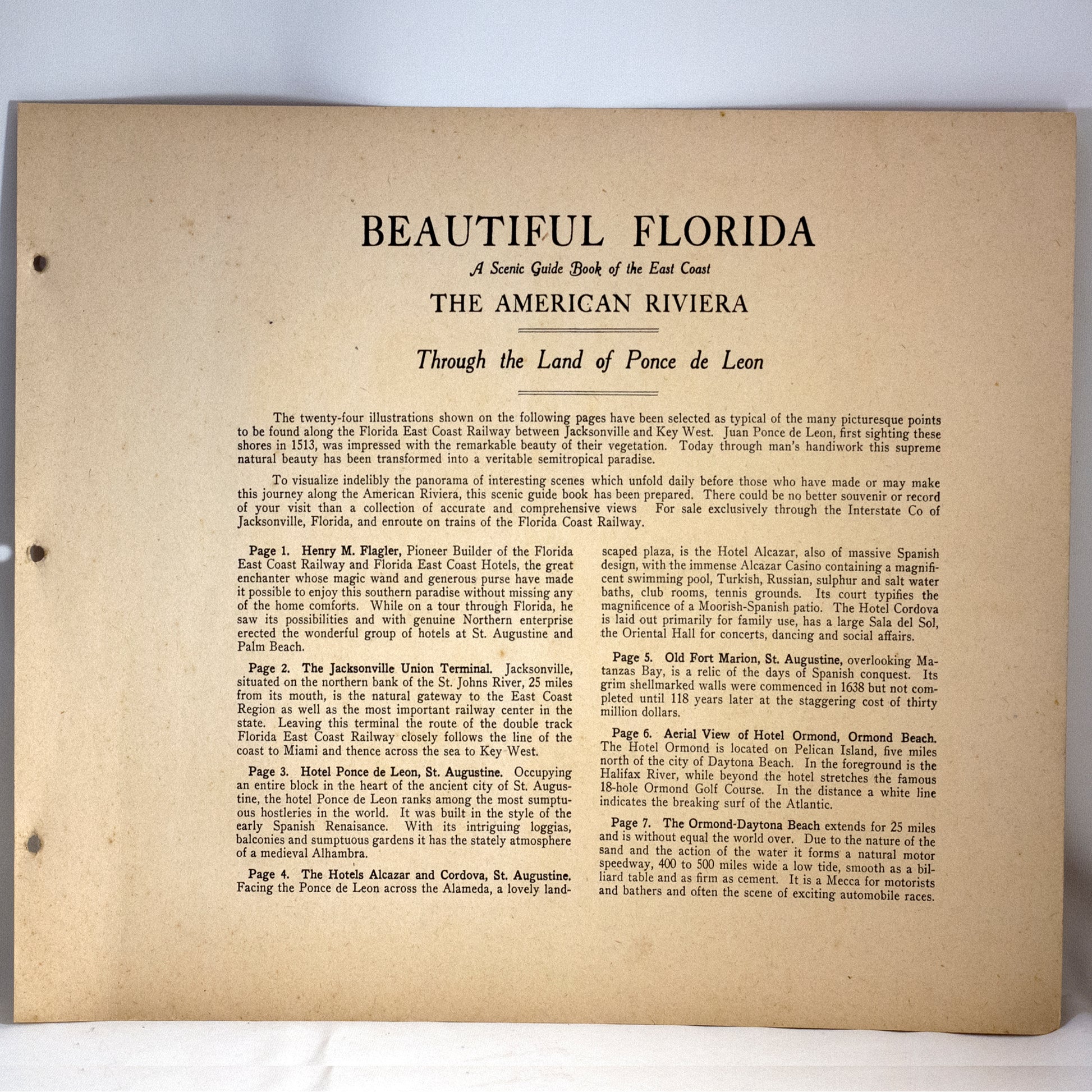 BEAUTIFUL FLORIDA

A Scenic Guide Book of the East Coast

THE AMERICAN RIVIERA

Through the Land of Ponce de Leon

The twenty-four illustrations shown on the following pages have been selected as typical of the many picturesque points to be found along the Florida East Coast Railway between Jacksonville and Key West. Juan Ponce de Leon, first sighting these shores in 1513, was impressed with the remarkable beauty of their vegetation. Today through man's handiwork this supreme natural beauty has been transformed into a veritable semitropical paradise.

To visualize indelibly the panorama of interesting scenes which unfold daily before those who have made or may make this journey along the American Riviera, this scenic guide book has been prepared. There could be no better souvenir or record of your visit than a collection of accurate and comprehensive views For sale exclusively through the Interstate Co of Jacksonville, Florida, and enroute on trains of the Florida Coast Railway.

Page 1. Henry M. Flagler, Pioneer Builder of the Florida East Coast Railway and Florida East Coast Hotels, the great enchanter whose magic wand and generous purse have made it possible to enjoy this southern paradise without missing any of the home comforts. While on a tour through Florida, he saw its possibilities and with genuine Northern enterprise erected the wonderful group of hotels at St. Augustine and Palm Beach.

Page 2. The Jacksonville Union Terminal. Jacksonville, situated on the northern bank of the St. Johns River, 25 miles from its mouth, is the natural gateway to the East Coast Region as well as the most important railway center in the state. Leaving this terminal the route of the double track Florida East Coast Railway closely follows the line of the coast to Miami and thence across the sea to Key West.

Page 3. Hotel Ponce de Leon, St. Augustine. Occupying an entire block in the heart of the ancient city of St. Augustine, the hotel Ponce de Leon ranks among the most sumptuous hostleries in the world. It was built in the style of the early Spanish Renaisance. With its intriguing loggias, balconies and sumptuous gardens it has the stately atmosphere of a medieval Alhambra.

Page 4. The Hotels Alcazar and Cordova, St. Augustine. Facing the Ponce de Leon across the Alameda, a lovely landscaped plaza, is the Hotel Alcazar, also of massive Spanish design, with the immense Alcazar Casino containing a magnificent swimming pool, Turkish, Russian, sulphur and salt water baths, club rooms, tennis grounds. Its court typifies the magnificence of a Moorish-Spanish patio. The Hotel Cordova is laid out primarily for family use, has a large Sala del Sol, the Oriental Hall for concerts, dancing and social affairs.

Page 5. Old Fort Marion, St. Augustine, overlooking Matanzas Bay, is a relic of the days of Spanish conquest. Its grim shellmarked walls were commenced in 1638 but not completed until 118 years later at the staggering cost of thirty million dollars.

Page 6. Aerial View of Hotel Ormond, Ormond Beach. The Hotel Ormond is located on Pelican Island, five miles north of the city of Daytona Beach. In the foreground is the Halifax River, while beyond the hotel stretches the famous 18-hole Ormond Golf Course. In the distance a white line indicates the breaking surf of the Atlantic.

Page 7. The Ormond-Daytona Beach extends for 25 miles and is without equal the world over. Due to the nature of the sand and the action of the water it forms a natural motor speedway, 400 to 500 miles wide a low tide, smooth as a billiard table and as firm as cement. It is a Mecca for motorists and bathers and often the scene of exciting automobile races.